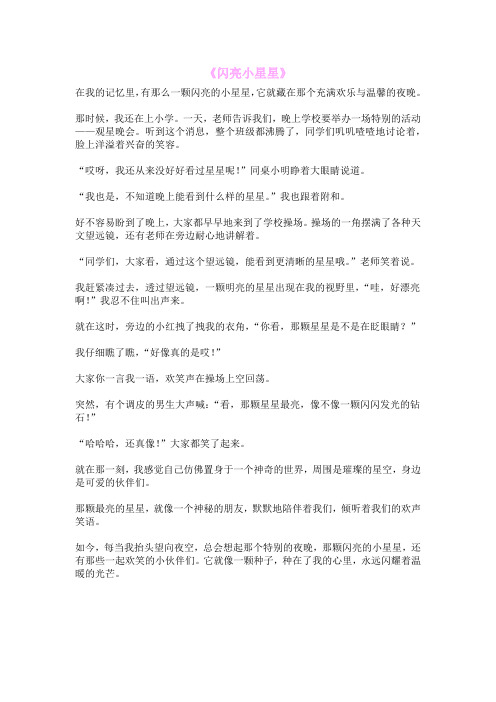 《闪亮小星星》

在我的记忆里，有那么一颗闪亮的小星星，它就藏在那个充满欢乐与温馨的夜晚。

那时候，我还在上小学。一天，老师告诉我们，晚上学校要举办一场特别的活动——观星晚会。听到这个消息，整个班级都沸腾了，同学们叽叽喳喳地讨论着，脸上洋溢着兴奋的笑容。

“哎呀，我还从来没好好看过星星呢！”同桌小明睁着大眼睛说道。

“我也是，不知道晚上能看到什么样的星星。”我也跟着附和。

好不容易盼到了晚上，大家都早早地来到了学校操场。操场的一角摆满了各种天文望远镜，还有老师在旁边耐心地讲解着。

“同学们，大家看，通过这个望远镜，能看到更清晰的星星哦。”老师笑着说。

我赶紧凑过去，透过望远镜，一颗明亮的星星出现在我的视野里，“哇，好漂亮啊！”我忍不住叫出声来。

就在这时，旁边的小红拽了拽我的衣角，“你看，那颗星星是不是在眨眼睛？”

我仔细瞧了瞧，“好像真的是哎！”

大家你一言我一语，欢笑声在操场上空回荡。

突然，有个调皮的男生大声喊：“看，那颗星星最亮，像不像一颗闪闪发光的钻石！”

“哈哈哈，还真像！”大家都笑了起来。

就在那一刻，我感觉自己仿佛置身于一个神奇的世界，周围是璀璨的星空，身边是可爱的伙伴们。

那颗最亮的星星，就像一个神秘的朋友，默默地陪伴着我们，倾听着我们的欢声笑语。

如今，每当我抬头望向夜空，总会想起那个特别的夜晚，那颗闪亮的小星星，还有那些一起欢笑的小伙伴们。它就像一颗种子，种在了我的心里，永远闪耀着温暖的光芒。